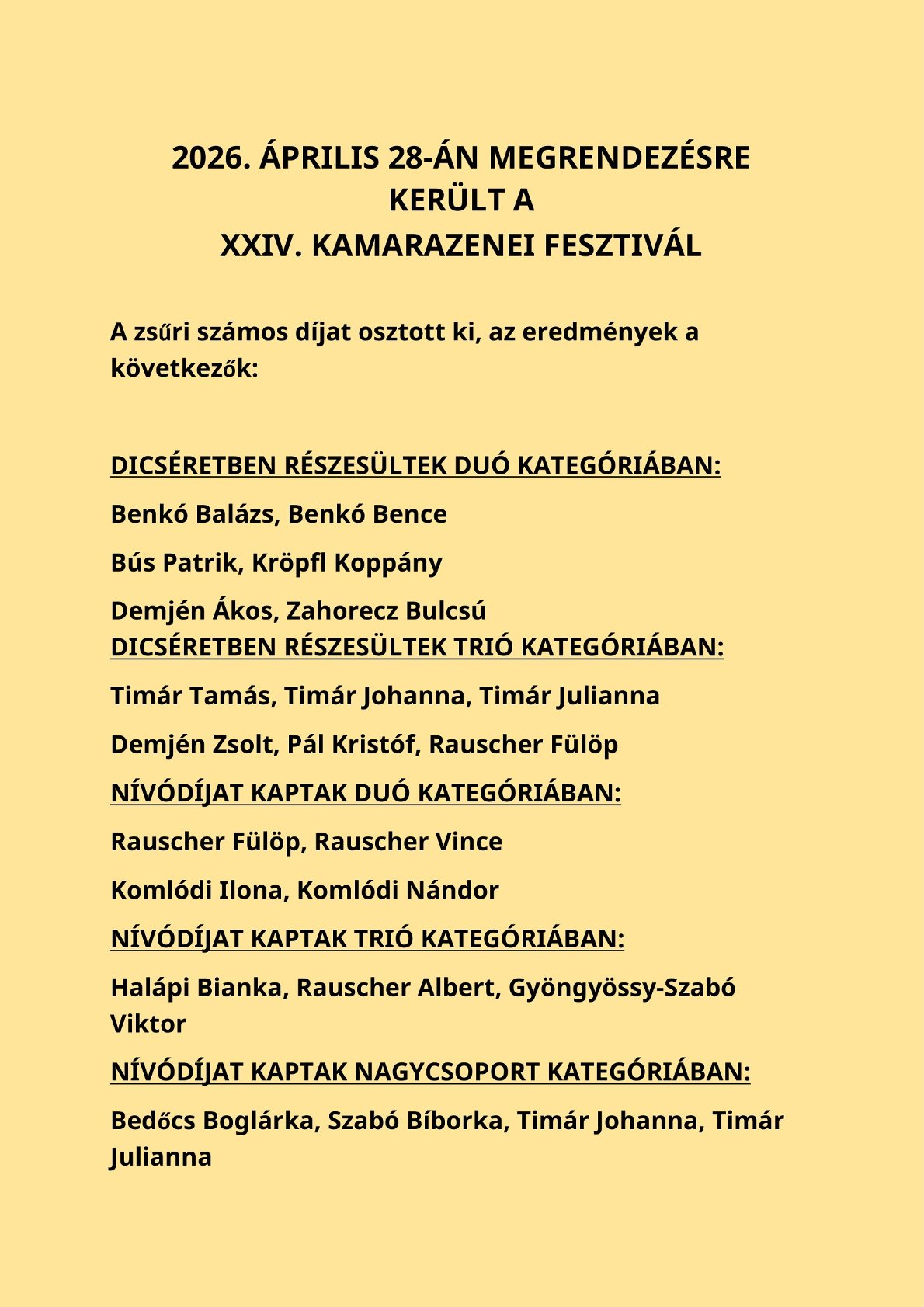 2026. ÁPRILIS 28-ÁN MEGRENDEZÉSRE KERÜLT A
XXIV. KAMARAZENEI FESZTIVÁL

A zsűri számos díjat osztott ki, az eredmények a következők:

DICSÉRETBEN RÉSZESÜLTEK DUÓ KATEGÓRIÁBAN:

Benkó Balázs, Benkó Bence

Bús Patrik, Kröpfl Koppány

Demjén Ákos, Zahorecz Bulcsú

DICSÉRETBEN RÉSZESÜLTEK TRIÓ KATEGÓRIÁBAN:

Timár Tamás, Timár Johanna, Timár Julianna

Demjén Zsolt, Pál Kristóf, Rauscher Fülöp

NÍVÓDÍJAT KAPTAK DUÓ KATEGÓRIÁBAN:

Rauscher Fülöp, Rauscher Vince

Komlódi Ilona, Komlódi Nándor

NÍVÓDÍJAT KAPTAK TRIÓ KATEGÓRIÁBAN:

Halápi Bianka, Rauscher Albert, Gyöngyössy-Szabó Viktor

NÍVÓDÍJAT KAPTAK NAGYCSOPORT KATEGÓRIÁBAN:

Bedőcs Boglárka, Szabó Bíborka, Timár Johanna, Timár Julianna